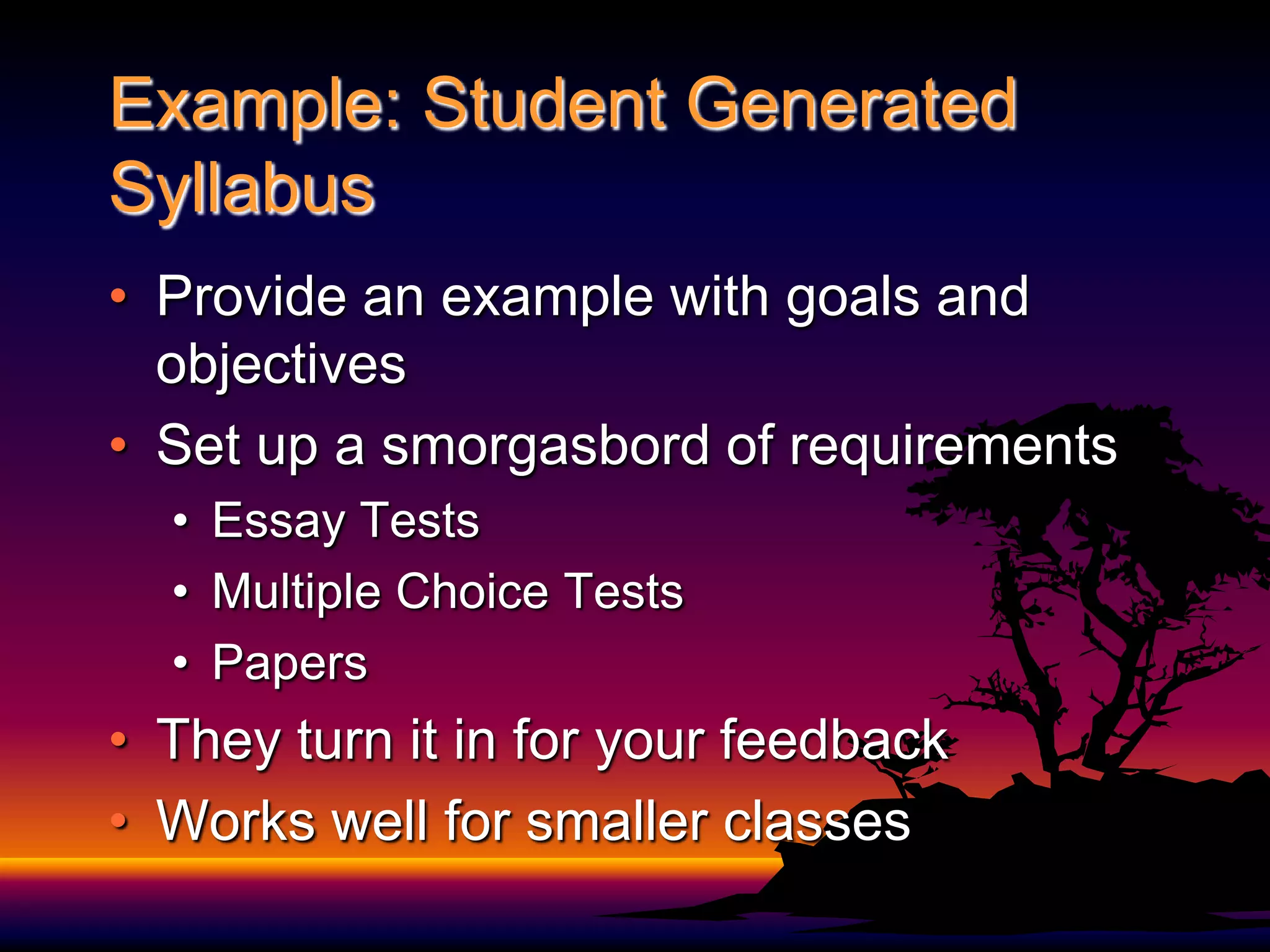 Example: Student Generated Syllabus

• Provide an example with goals and objectives
• Set up a smorgasbord of requirements
  • Essay Tests
  • Multiple Choice Tests
  • Papers
• They turn it in for your feedback
• Works well for smaller classes